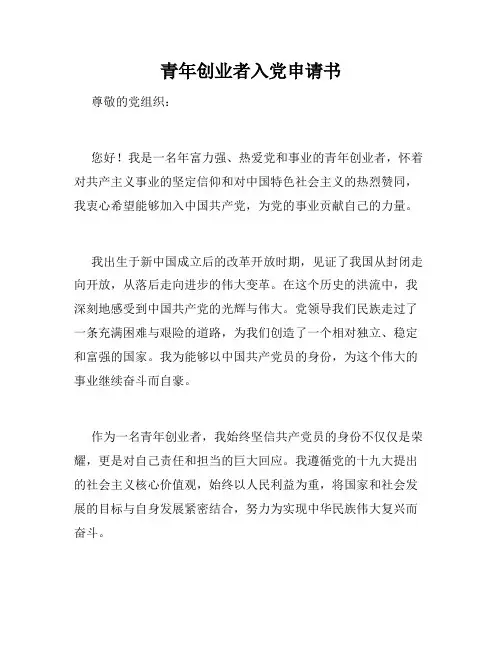 青年创业者入党申请书

尊敬的党组织：

您好！我是一名年富力强、热爱党和事业的青年创业者，怀着对共产主义事业的坚定信仰和对中国特色社会主义的热烈赞同，我衷心希望能够加入中国共产党，为党的事业贡献自己的力量。

我出生于新中国成立后的改革开放时期，见证了我国从封闭走向开放，从落后走向进步的伟大变革。在这个历史的洪流中，我深刻地感受到中国共产党的光辉与伟大。党领导我们民族走过了一条充满困难与艰险的道路，为我们创造了一个相对独立、稳定和富强的国家。我为能够以中国共产党员的身份，为这个伟大的事业继续奋斗而自豪。

作为一名青年创业者，我始终坚信共产党员的身份不仅仅是荣耀，更是对自己责任和担当的巨大回应。我遵循党的十九大提出的社会主义核心价值观，始终以人民利益为重，将国家和社会发展的目标与自身发展紧密结合，努力为实现中华民族伟大复兴而奋斗。